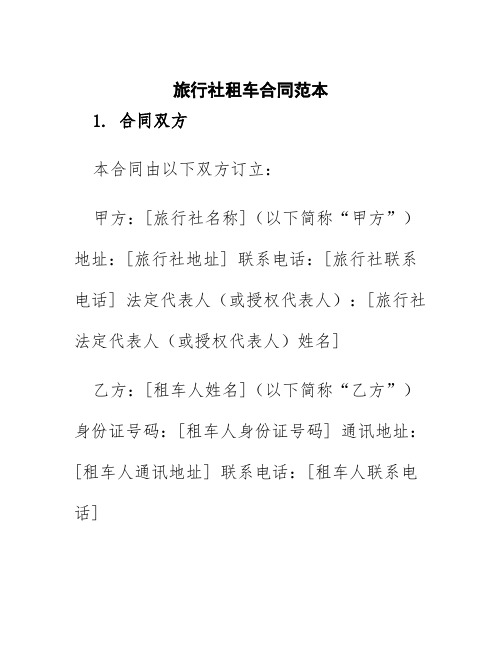 旅行社租车合同范本

1. 合同双方

本合同由以下双方订立：

甲方：[旅行社名称]（以下简称“甲方”）地址：[旅行社地址] 联系电话：[旅行社联系电话] 法定代表人（或授权代表人）：[旅行社法定代表人（或授权代表人）姓名]

乙方：[租车人姓名]（以下简称“乙方”）身份证号码：[租车人身份证号码] 通讯地址：[租车人通讯地址] 联系电话：[租车人联系电话]